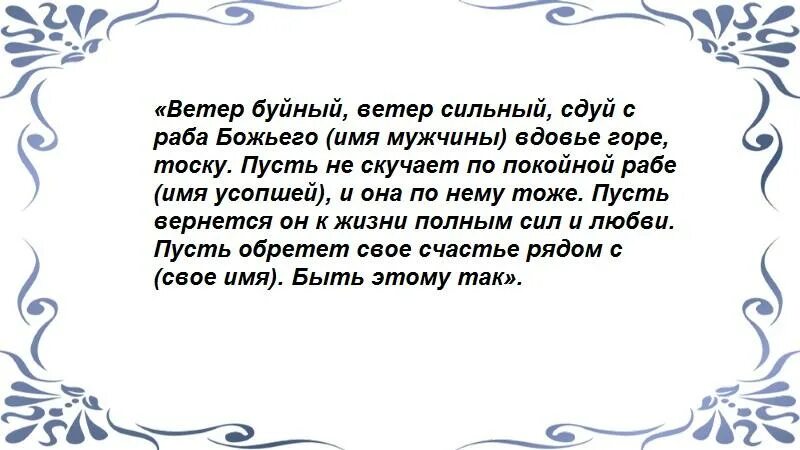 «Ветер буйный, ветер сильный, сдуй с раба Божьего (имя мужчины) вдовье горе, тоску. Пусть не скучает по покойной рабе (имя усопшей), и она по нему тоже. Пусть вернется он к жизни полным сил и любви. Пусть обретет свое счастье рядом с (свое имя). Быть этому так».